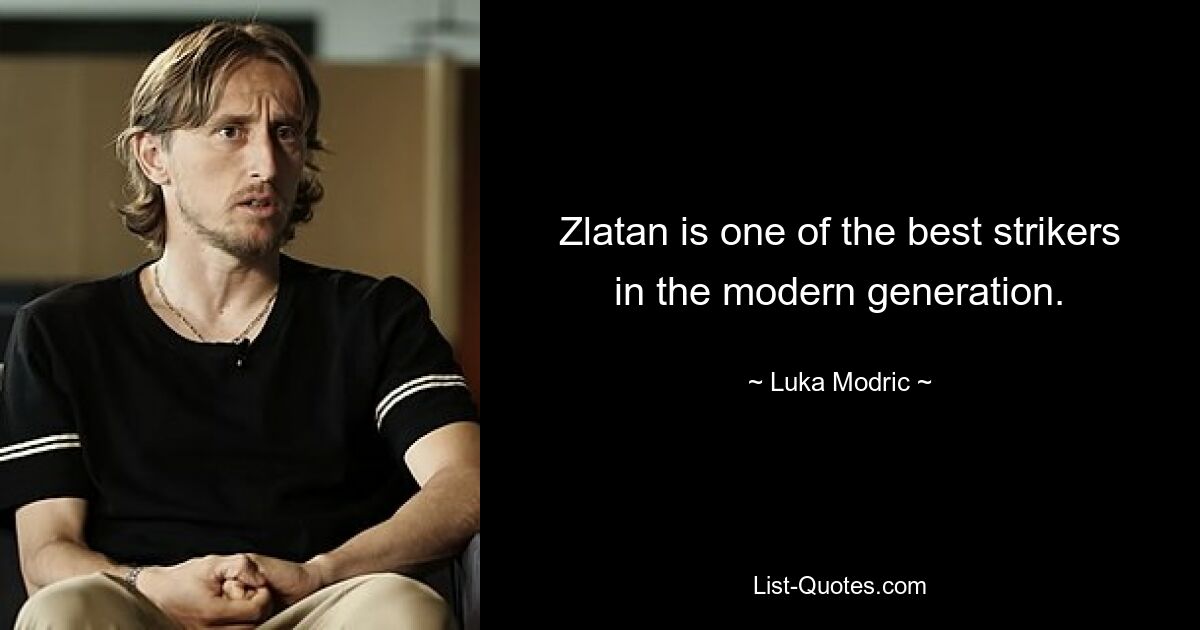 Zlatan is one of the best strikers in the modern generation.

~ Luka Modric ~

List-Quotes.com